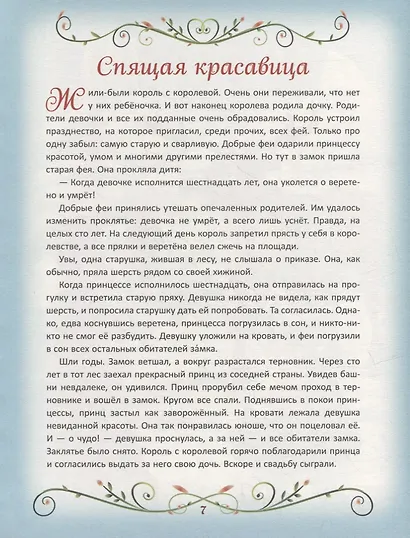 Спящая красавица

Жили-были король с королевой. Очень они переживали, что нет у них ребёночка. И вот наконец королева родила дочку. Родители девочки и все их подданные очень обрадовались. Король устроил празднество, на которое пригласил, среди прочих, всех фей. Только про одну забыл: самую старую и сварливую. Добрые феи одарили принцессу красотой, умом и многими другими прелестями. Но тут в замок пришла старая фея. Она прокляла дитя:

— Когда девочке исполнится шестнадцать лет, она уколется о веретено и умрёт!

Добрые феи принялись утешать опечаленных родителей. Им удалось изменить проклятье: девочка не умрёт, а всего лишь уснёт. Правда, на целых сто лет. На следующий день король запретил прясть у себя в королевстве, а все прялки и веретёна велел сжечь на площади.

Увы, одна старушка, жившая в лесу, не слышала о приказе. Она, как обычно, пряла шерсть рядом со своей хижиной.

Когда принцессе исполнилось шестнадцать, она отправилась на прогулку и встретила старую пряху. Девушка никогда не видела, как прядут шерсть, и попросила старушку дать ей попробовать. Та согласилась. Однако, едва коснувшись веретена, принцесса погрузилась в сон, и никто-никто не смог её разбудить. Девушку уложили на кровать, и феи погрузили в сон всех остальных обитателей за́мка.

Шли годы. Замок ветшал, а вокруг разрастался терновник. Через сто лет в тот лес заехал прекрасный принц из соседней страны. Увидев башни невдалеке, он удивился. Принц прорубил себе мечом проход в терновнике и вошёл в замок. Кругом все спали. Поднявшись в покои принцессы, принц застыл как заворожённый. На кровати лежала девушка невиданной красоты. Она так понравилась юноше, что он поцеловал её. И — о чудо! — девушка проснулась, а за ней — и все обитатели замка. Заклятье было снято. Король с королевой горячо поблагодарили принца и согласились выдать за него свою дочь. Вскоре и свадьбу сыграли.

7